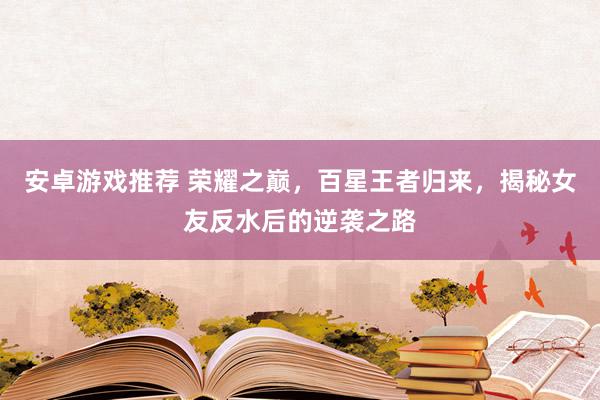 安卓游戏推荐 荣耀之巅，百星王者归来，揭秘女友反水后的逆袭之路